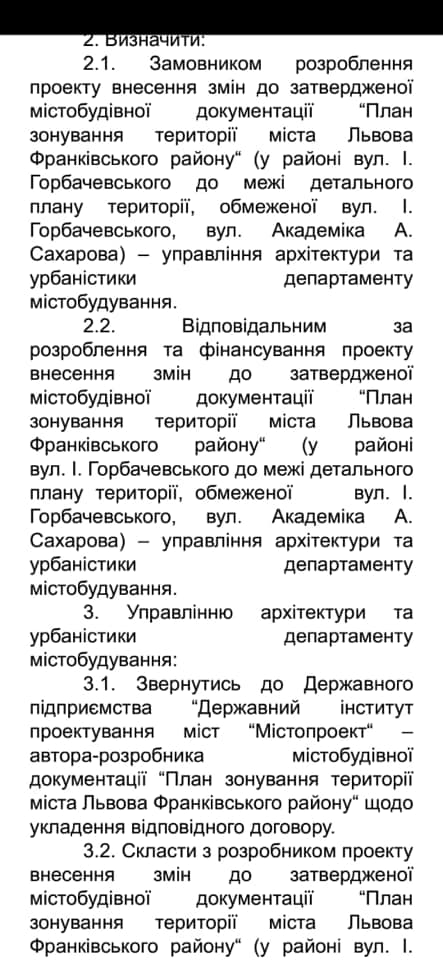 2. Визначити:

2.1. Замовником розроблення проекту внесення змін до затвердженої містобудівної документації “План зонування території міста Львова Франківського району“ (у районі вул. І. Горбачевського до межі детального плану території, обмеженої вул. І. Горбачевського, вул. Академіка А. Сахарова) – управління архітектури та урбаністики департаменту містобудування.

2.2. Відповідальним за розроблення та фінансування проекту внесення змін до затвердженої містобудівної документації “План зонування території міста Львова Франківського району“ (у районі вул. І. Горбачевського до межі детального плану території, обмеженої вул. І. Горбачевського, вул. Академіка А. Сахарова) – управління архітектури та урбаністики департаменту містобудування.

3. Управлінню архітектури та урбаністики департаменту містобудування:

3.1. Звернутись до Державного підприємства “Державний інститут проектування міст “Містопроект“ – автора-розробника містобудівної документації “План зонування території міста Львова Франківського району“ щодо укладення відповідного договору.

3.2. Скласти з розробником проекту внесення змін до затвердженої містобудівної документації “План зонування території міста Львова Франківського району“ (у районі вул. І.